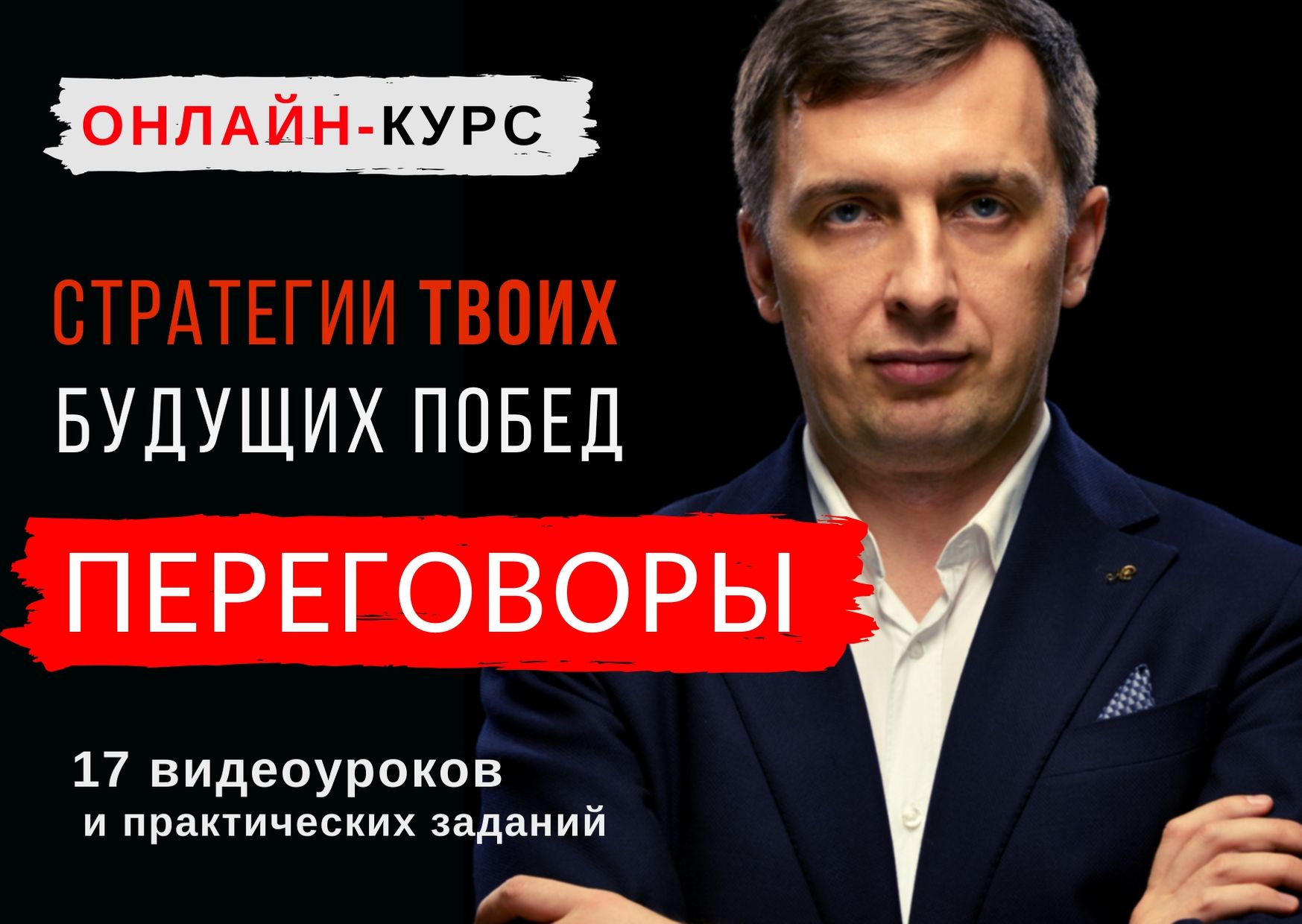 ОНЛАЙН-КУРС

СТРАТЕГИИ ТВОИХ БУДУЩИХ ПОБЕД

ПЕРЕГОВОРЫ

17 видеоуроков и практических заданий